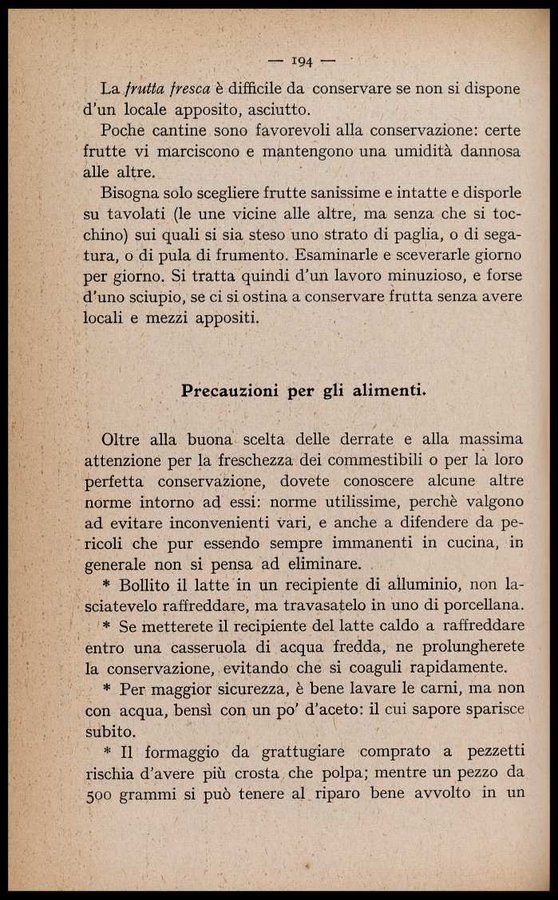 — 194 —

La frutta fresca è difficile da conservare se non si dispone d'un locale apposito, asciutto.

Poche cantine sono favorevoli alla conservazione: certe frutte vi marciscono e mantengono una umidità dannosa alle altre.

Bisogna solo scegliere frutte sanissime e intatte e disporle su tavolati (le une vicine alle altre, ma senza che si tocchino) sui quali si sia steso uno strato di paglia, o di segatura, o di pula di frumento. Esaminarle e sceverarle giorno per giorno. Si tratta quindi d'un lavoro minuzioso, e forse d'uno sciupio, se ci si ostina a conservare frutta senza avere locali e mezzi appositi.

Precauzioni per gli alimenti.

Oltre alla buona scelta delle derrate e alla massima attenzione per la freschezza dei commestibili o per la loro perfetta conservazione, dovete conoscere alcune altre norme intorno ad essi: norme utilissime, perchè valgono ad evitare inconvenienti vari, e anche a difendere da pericoli che pur essendo sempre immanenti in cucina, in generale non si pensa ad eliminare.

* Bollito il latte in un recipiente di alluminio, non lasciatevelo raffreddare, ma travasatelo in uno di porcellana.

* Se metterete il recipiente del latte caldo a raffreddare entro una casseruola di acqua fredda, ne prolungherete la conservazione, evitando che si coaguli rapidamente.

* Per maggior sicurezza, è bene lavare le carni, ma non con acqua, bensì con un po' d'aceto: il cui sapore sparisce subito.

* Il formaggio da grattugiare comprato a pezzetti rischia d'avere più crosta che polpa; mentre un pezzo da 500 grammi si può tenere al riparo bene avvolto in un